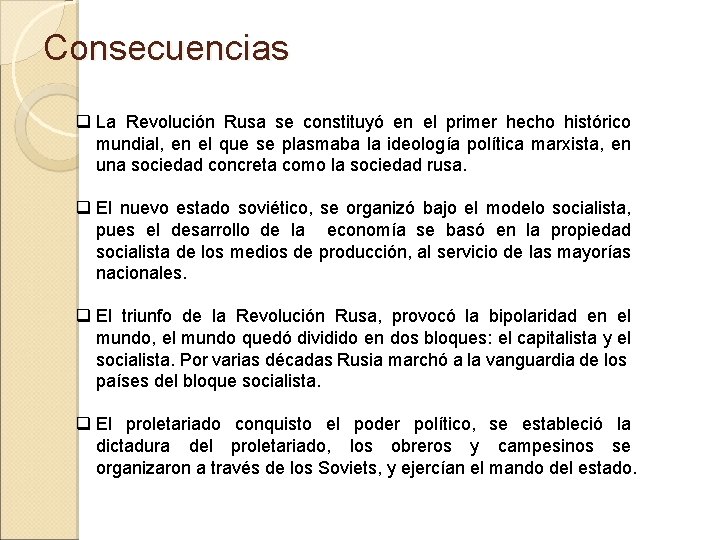 Consecuencias

❑ La Revolución Rusa se constituyó en el primer hecho histórico mundial, en el que se plasmaba la ideología política marxista, en una sociedad concreta como la sociedad rusa.

❑ El nuevo estado soviético, se organizó bajo el modelo socialista, pues el desarrollo de la economía se basó en la propiedad socialista de los medios de producción, al servicio de las mayorías nacionales.

❑ El triunfo de la Revolución Rusa, provocó la bipolaridad en el mundo, el mundo quedó dividido en dos bloques: el capitalista y el socialista. Por varias décadas Rusia marchó a la vanguardia de los países del bloque socialista.

❑ El proletariado conquisto el poder político, se estableció la dictadura del proletariado, los obreros y campesinos se organizaron a través de los Soviets, y ejercían el mando del estado.